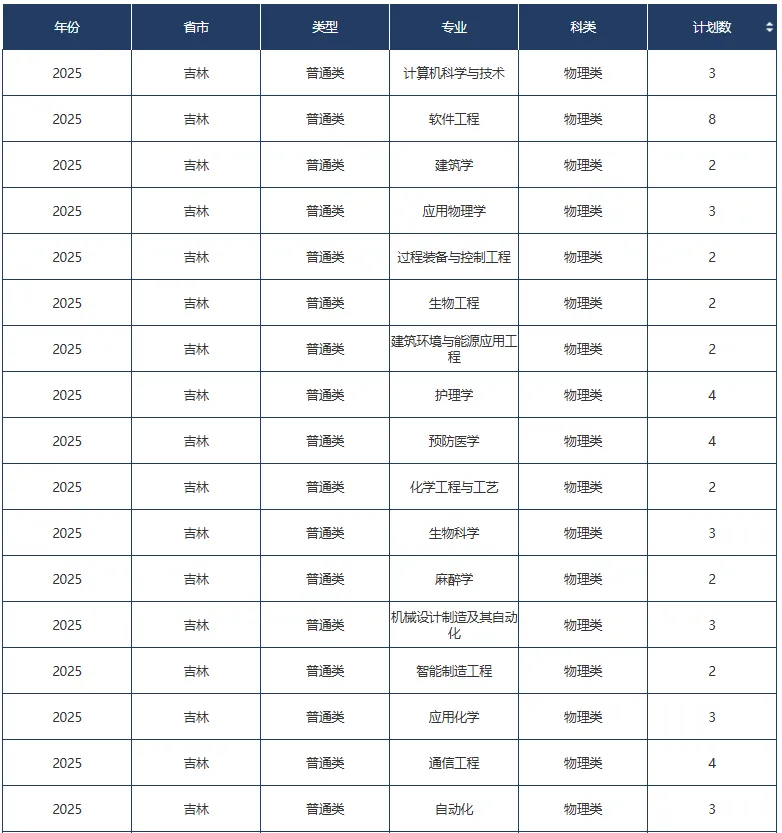 | 年份 | 省市 | 类型 | 专业 | 科类 | 计划数 |
|---|---|---|---|---|---|
| 2025 | 吉林 | 普通类 | 计算机科学与技术 | 物理类 | 3 |
| 2025 | 吉林 | 普通类 | 软件工程 | 物理类 | 8 |
| 2025 | 吉林 | 普通类 | 建筑学 | 物理类 | 2 |
| 2025 | 吉林 | 普通类 | 应用物理学 | 物理类 | 3 |
| 2025 | 吉林 | 普通类 | 过程装备与控制工程 | 物理类 | 2 |
| 2025 | 吉林 | 普通类 | 生物工程 | 物理类 | 2 |
| 2025 | 吉林 | 普通类 | 建筑环境与能源应用工程 | 物理类 | 2 |
| 2025 | 吉林 | 普通类 | 护理学 | 物理类 | 4 |
| 2025 | 吉林 | 普通类 | 预防医学 | 物理类 | 4 |
| 2025 | 吉林 | 普通类 | 化学工程与工艺 | 物理类 | 2 |
| 2025 | 吉林 | 普通类 | 生物科学 | 物理类 | 3 |
| 2025 | 吉林 | 普通类 | 麻醉学 | 物理类 | 2 |
| 2025 | 吉林 | 普通类 | 机械设计制造及其自动化 | 物理类 | 3 |
| 2025 | 吉林 | 普通类 | 智能制造工程 | 物理类 | 2 |
| 2025 | 吉林 | 普通类 | 应用化学 | 物理类 | 3 |
| 2025 | 吉林 | 普通类 | 通信工程 | 物理类 | 4 |
| 2025 | 吉林 | 普通类 | 自动化 | 物理类 | 3 |